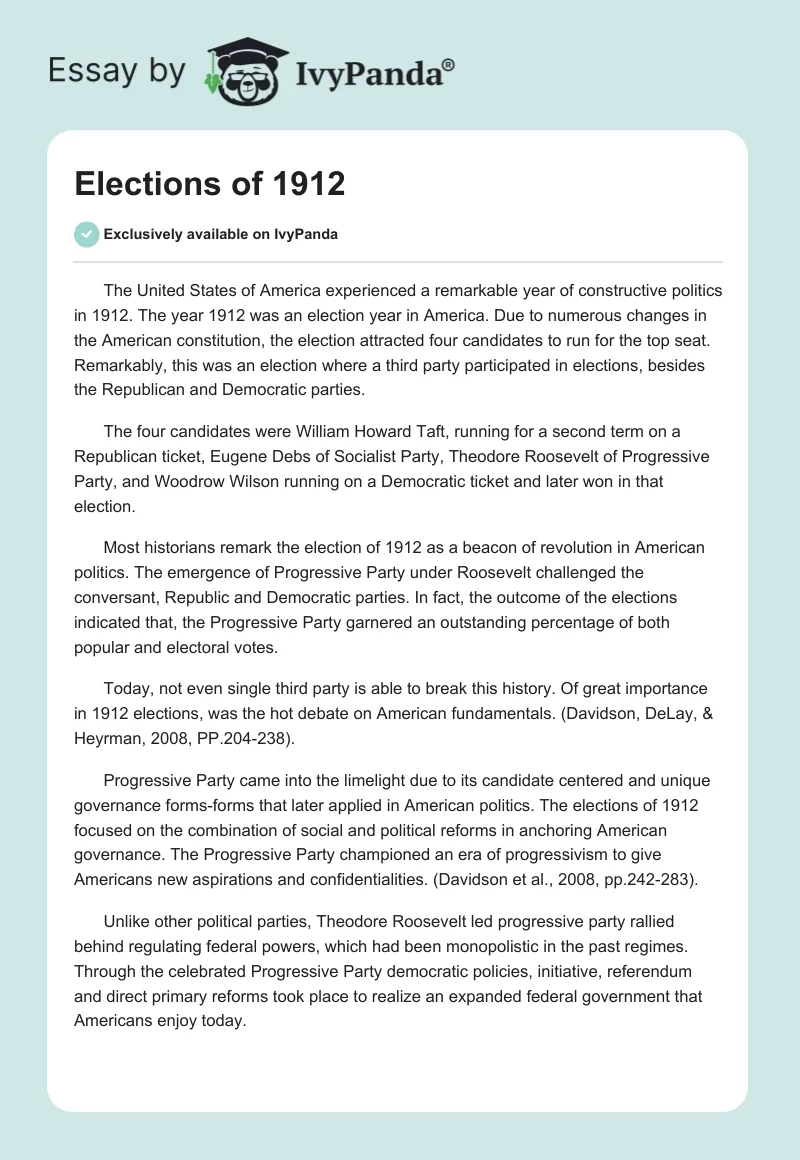 Essay by IvyPanda®

Elections of 1912

Exclusively available on IvyPanda

The United States of America experienced a remarkable year of constructive politics in 1912. The year 1912 was an election year in America. Due to numerous changes in the American constitution, the election attracted four candidates to run for the top seat. Remarkably, this was an election where a third party participated in elections, besides the Republican and Democratic parties.

The four candidates were William Howard Taft, running for a second term on a Republican ticket, Eugene Debs of Socialist Party, Theodore Roosevelt of Progressive Party, and Woodrow Wilson running on a Democratic ticket and later won in that election.

Most historians remark the election of 1912 as a beacon of revolution in American politics. The emergence of Progressive Party under Roosevelt challenged the conversant, Republic and Democratic parties. In fact, the outcome of the elections indicated that, the Progressive Party garnered an outstanding percentage of both popular and electoral votes.

Today, not even single third party is able to break this history. Of great importance in 1912 elections, was the hot debate on American fundamentals. (Davidson, DeLay, & Heyrman, 2008, PP.204-238).

Progressive Party came into the limelight due to its candidate centered and unique governance forms-forms that later applied in American politics. The elections of 1912 focused on the combination of social and political reforms in anchoring American governance. The Progressive Party championed an era of progressivism to give Americans new aspirations and confidentialities. (Davidson et al., 2008, pp.242-283).

Unlike other political parties, Theodore Roosevelt led progressive party rallied behind regulating federal powers, which had been monopolistic in the past regimes. Through the celebrated Progressive Party democratic policies, initiative, referendum and direct primary reforms took place to realize an expanded federal government that Americans enjoy today.